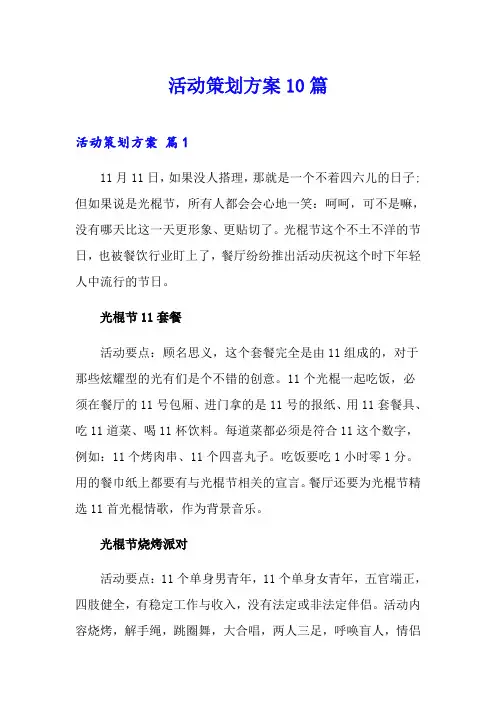 活动策划方案10篇

活动策划方案 篇1

11月11日，如果没人搭理，那就是一个不着四六儿的日子;但如果说是光棍节，所有人都会会心地一笑：呵呵，可不是嘛，没有哪天比这一天更形象、更贴切了。光棍节这个不土不洋的节日，也被餐饮行业盯上了，餐厅纷纷推出活动庆祝这个时下年轻人中流行的节日。

光棍节11套餐

活动要点：顾名思义，这个套餐完全是由11组成的，对于那些炫耀型的光有们是个不错的创意。11个光棍一起吃饭，必须在餐厅的11号包厢、进门拿的是11号的报纸、用11套餐具、吃11道菜、喝11杯饮料。每道菜都必须是符合11这个数字，例如：11个烤肉串、11个四喜丸子。吃饭要吃1小时零1分。用的餐巾纸上都要有与光棍节相关的宣言。餐厅还要为光棍节精选11首光棍情歌，作为背景音乐。

光棍节烧烤派对

活动要点：11个单身男青年，11个单身女青年，五官端正，四肢健全，有稳定工作与收入，没有法定或非法定伴侣。活动内容烧烤，解手绳，跳圈舞，大合唱，两人三足，呼唤盲人，情侣